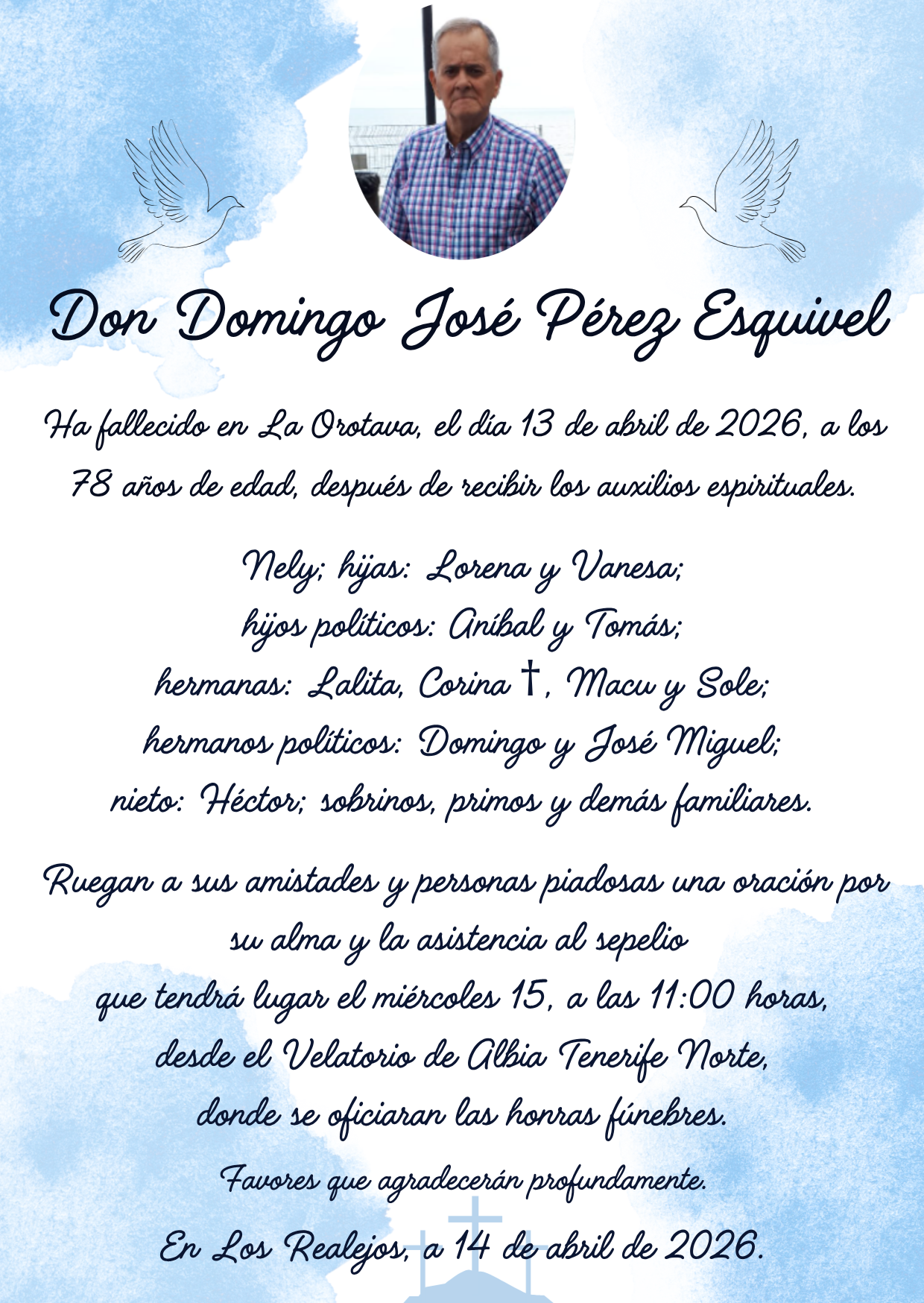 Don Domingo José Pérez Esquivel

Ha fallecido en La Orotava, el día 13 de abril de 2026, a los 78 años de edad, después de recibir los auxilios espirituales.

Nely; hijas: Lorena y Vanesa;
hijos políticos: Aníbal y Tomás;
hermanas: Lalita, Corina †, Macu y Sole;
hermanos políticos: Domingo y José Miguel;
nieto: Héctor; sobrinos, primos y demás familiares.

Ruegan a sus amistades y personas piadosas una oración por su alma y la asistencia al sepelio
que tendrá lugar el miércoles 15, a las 11:00 horas,
desde el Velatorio de Albia Tenerife Norte,
donde se oficiaran las honras fúnebres.

Favores que agradecerán profundamente.

En Los Realejos, a 14 de abril de 2026.